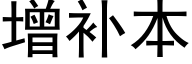 增补本